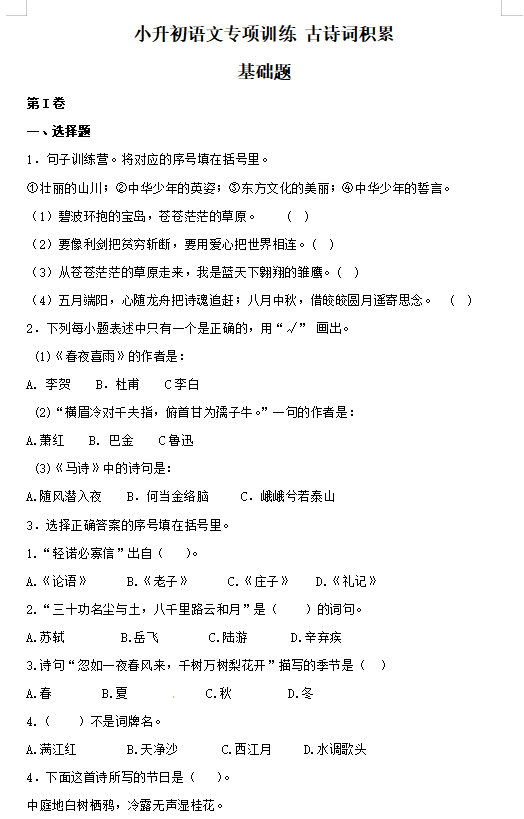 小升初语文专项训练 古诗词积累

基础题

第I卷

一、选择题

1．句子训练营。将对应的序号填在括号里。

①壮丽的山川；②中华少年的英姿；③东方文化的美丽；④中华少年的誓言。

（1）碧波环抱的宝岛，苍苍茫茫的草原。 （ ）

（2）要像利剑把贫穷斩断，要用爱心把世界相连。（ ）

（3）从苍苍茫茫的草原走来，我是蓝天下翱翔的雏鹰。（ ）

（4）五月端阳，心随龙舟把诗魂追赶；八月中秋，借皎皎圆月遥寄思念。 （ ）

2．下列每小题表述中只有一个是正确的，用“√” 画出。

(1)《春夜喜雨》的作者是：

A. 李贺 B. 杜甫 C李白

(2)“横眉冷对千夫指，俯首甘为孺子牛。”一句的作者是：

A.萧红 B. 巴金 C鲁迅

(3)《马诗》中的诗句是：

A.随风潜入夜 B. 何当金络脑 C. 峨峨兮若泰山

3．选择正确答案的序号填在括号里。

1．“轻诺必寡信”出自（ ）。

A.《论语》 B.《老子》 C.《庄子》 D.《礼记》

2．“三十功名尘与土，八千里路云和月”是（ ）的词句。

A.苏轼 B.岳飞 C.陆游 D.辛弃疾

3.诗句“忽如一夜春风来，千树万树梨花开”描写的季节是（ ）

A.春 B.夏 C.秋 D.冬

4.（ ）不是词牌名。

A.满江红 B.天净沙 C.西江月 D.水调歌头

4．下面这首诗所写的节日是（ ）。

中庭地白树栖鸦，冷露无声湿桂花。